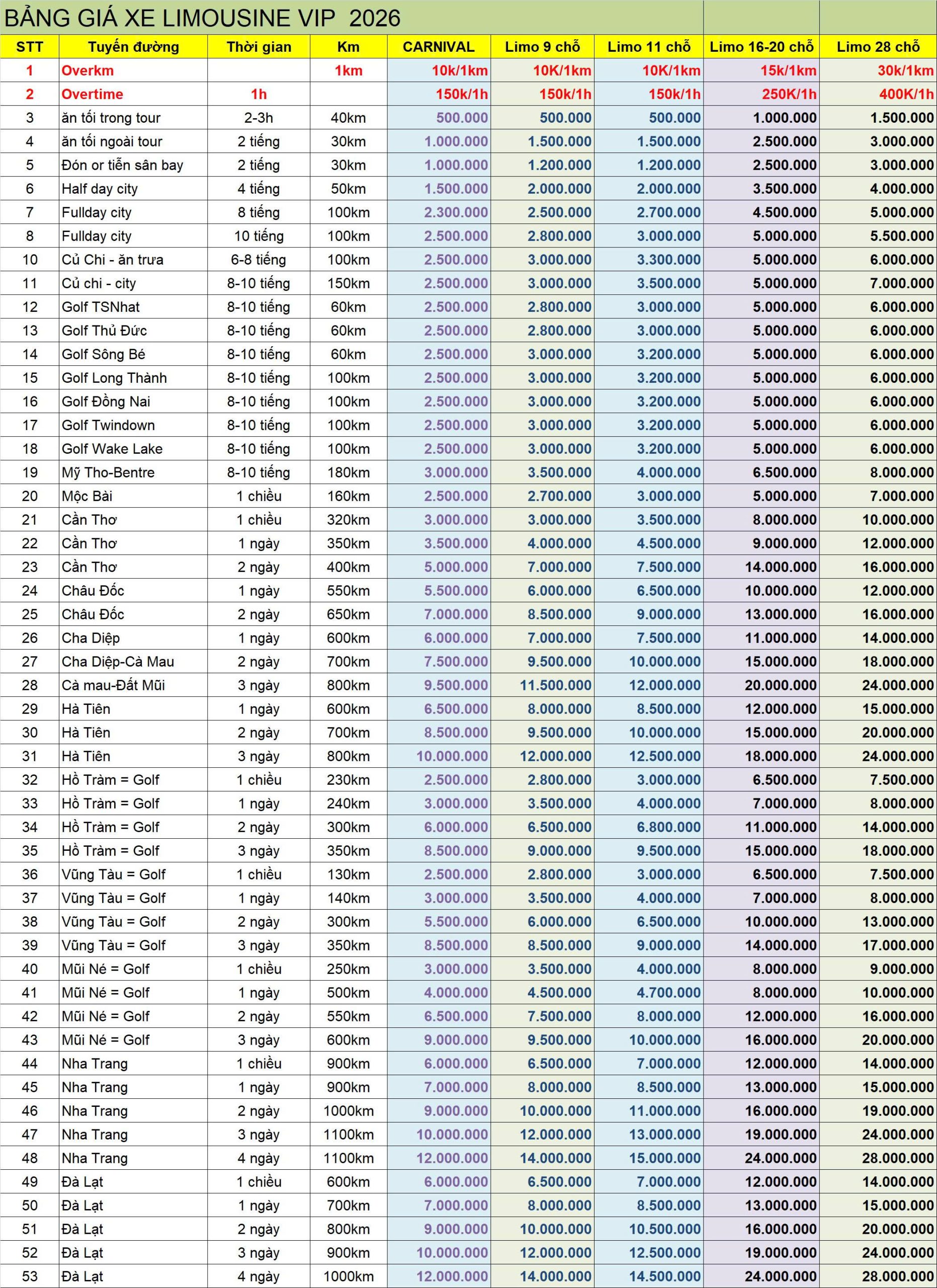 BẢNG GIÁ XE LIMOUSINE VIP 2026

| STT | Tuyến đường | Thời gian | Km | CARNIVAL | Limo 9 chỗ | Limo 11 chỗ | Limo 16-20 chỗ | Limo 28 chỗ |
|---|---|---|---|---|---|---|---|---|
| 1 | Overkm | | 1km | 10k/1km | 10K/1km | 10K/1km | 15k/1km | 30k/1km |
| 2 | Overtime | 1h | | 150k/1h | 150k/1h | 150k/1h | 250K/1h | 400K/1h |
| 3 | ăn tối trong tour | 2-3h | 40km | 500.000 | 500.000 | 500.000 | 1.000.000 | 1.500.000 |
| 4 | ăn tối ngoài tour | 2 tiếng | 30km | 1.000.000 | 1.500.000 | 1.500.000 | 2.500.000 | 3.000.000 |
| 5 | Đón or tiễn sân bay | 2 tiếng | 30km | 1.000.000 | 1.200.000 | 1.200.000 | 2.500.000 | 3.000.000 |
| 6 | Half day city | 4 tiếng | 50km | 1.500.000 | 2.000.000 | 2.000.000 | 3.500.000 | 4.000.000 |
| 7 | Fullday city | 8 tiếng | 100km | 2.300.000 | 2.500.000 | 2.700.000 | 4.500.000 | 5.000.000 |
| 8 | Fullday city | 10 tiếng | 100km | 2.500.000 | 2.800.000 | 3.000.000 | 5.000.000 | 5.500.000 |
| 10 | Củ Chi - ăn trưa | 6-8 tiếng | 100km | 2.500.000 | 3.000.000 | 3.300.000 | 5.000.000 | 6.000.000 |
| 11 | Củ chi - city | 8-10 tiếng | 150km | 2.500.000 | 3.000.000 | 3.500.000 | 5.000.000 | 7.000.000 |
| 12 | Golf TSNhat | 8-10 tiếng | 60km | 2.500.000 | 2.800.000 | 3.000.000 | 5.000.000 | 6.000.000 |
| 13 | Golf Thủ Đức | 8-10 tiếng | 60km | 2.500.000 | 2.800.000 | 3.000.000 | 5.000.000 | 6.000.000 |
| 14 | Golf Sông Bé | 8-10 tiếng | 60km | 2.500.000 | 3.000.000 | 3.200.000 | 5.000.000 | 6.000.000 |
| 15 | Golf Long Thành | 8-10 tiếng | 100km | 2.500.000 | 3.000.000 | 3.200.000 | 5.000.000 | 6.000.000 |
| 16 | Golf Đồng Nai | 8-10 tiếng | 100km | 2.500.000 | 3.000.000 | 3.200.000 | 5.000.000 | 6.000.000 |
| 17 | Golf Twindown | 8-10 tiếng | 100km | 2.500.000 | 3.000.000 | 3.200.000 | 5.000.000 | 6.000.000 |
| 18 | Golf Wake Lake | 8-10 tiếng | 100km | 2.500.000 | 3.000.000 | 3.200.000 | 5.000.000 | 6.000.000 |
| 19 | Mỹ Tho-Bentre | 8-10 tiếng | 180km | 3.000.000 | 3.500.000 | 4.000.000 | 6.500.000 | 8.000.000 |
| 20 | Mộc Bài | 1 chiều | 160km | 2.500.000 | 2.700.000 | 3.000.000 | 5.000.000 | 7.000.000 |
| 21 | Cần Thơ | 1 chiều | 320km | 3.000.000 | 3.000.000 | 3.500.000 | 8.000.000 | 10.000.000 |
| 22 | Cần Thơ | 1 ngày | 350km | 3.500.000 | 4.000.000 | 4.500.000 | 9.000.000 | 12.000.000 |
| 23 | Cần Thơ | 2 ngày | 400km | 5.000.000 | 7.000.000 | 7.500.000 | 14.000.000 | 16.000.000 |
| 24 | Châu Đốc | 1 ngày | 550km | 5.500.000 | 6.000.000 | 6.500.000 | 10.000.000 | 12.000.000 |
| 25 | Châu Đốc | 2 ngày | 650km | 7.000.000 | 8.500.000 | 9.000.000 | 13.000.000 | 16.000.000 |
| 26 | Cha Diệp | 1 ngày | 600km | 6.000.000 | 7.000.000 | 7.500.000 | 11.000.000 | 14.000.000 |
| 27 | Cha Diệp-Cà Mau | 2 ngày | 700km | 7.500.000 | 9.500.000 | 10.000.000 | 15.000.000 | 18.000.000 |
| 28 | Cà mau-Đất Mũi | 3 ngày | 800km | 9.500.000 | 11.500.000 | 12.000.000 | 20.000.000 | 24.000.000 |
| 29 | Hà Tiên | 1 ngày | 600km | 6.500.000 | 8.000.000 | 8.500.000 | 12.000.000 | 15.000.000 |
| 30 | Hà Tiên | 2 ngày | 700km | 8.500.000 | 9.500.000 | 10.000.000 | 15.000.000 | 20.000.000 |
| 31 | Hà Tiên | 3 ngày | 800km | 10.000.000 | 12.000.000 | 12.500.000 | 18.000.000 | 24.000.000 |
| 32 | Hồ Tràm = Golf | 1 chiều | 230km | 2.500.000 | 2.800.000 | 3.000.000 | 6.500.000 | 7.500.000 |
| 33 | Hồ Tràm = Golf | 1 ngày | 240km | 3.000.000 | 3.500.000 | 4.000.000 | 7.000.000 | 8.000.000 |
| 34 | Hồ Tràm = Golf | 2 ngày | 300km | 6.000.000 | 6.500.000 | 6.800.000 | 11.000.000 | 14.000.000 |
| 35 | Hồ Tràm = Golf | 3 ngày | 350km | 8.500.000 | 9.000.000 | 9.500.000 | 15.000.000 | 18.000.000 |
| 36 | Vũng Tàu = Golf | 1 chiều | 130km | 2.500.000 | 2.800.000 | 3.000.000 | 6.500.000 | 7.500.000 |
| 37 | Vũng Tàu = Golf | 1 ngày | 140km | 3.000.000 | 3.500.000 | 4.000.000 | 7.000.000 | 8.000.000 |
| 38 | Vũng Tàu = Golf | 2 ngày | 300km | 5.500.000 | 6.000.000 | 6.500.000 | 10.000.000 | 13.000.000 |
| 39 | Vũng Tàu = Golf | 3 ngày | 350km | 8.500.000 | 8.500.000 | 9.000.000 | 14.000.000 | 17.000.000 |
| 40 | Mũi Né = Golf | 1 chiều | 250km | 3.000.000 | 3.500.000 | 4.000.000 | 8.000.000 | 9.000.000 |
| 41 | Mũi Né = Golf | 1 ngày | 500km | 4.000.000 | 4.500.000 | 4.700.000 | 8.000.000 | 10.000.000 |
| 42 | Mũi Né = Golf | 2 ngày | 550km | 6.500.000 | 7.500.000 | 8.000.000 | 12.000.000 | 16.000.000 |
| 43 | Mũi Né = Golf | 3 ngày | 600km | 9.000.000 | 9.500.000 | 10.000.000 | 16.000.000 | 20.000.000 |
| 44 | Nha Trang | 1 chiều | 900km | 6.000.000 | 6.500.000 | 7.000.000 | 12.000.000 | 14.000.000 |
| 45 | Nha Trang | 1 ngày | 900km | 7.000.000 | 8.000.000 | 8.500.000 | 13.000.000 | 15.000.000 |
| 46 | Nha Trang | 2 ngày | 1000km | 9.000.000 | 10.000.000 | 11.000.000 | 16.000.000 | 19.000.000 |
| 47 | Nha Trang | 3 ngày | 1100km | 10.000.000 | 12.000.000 | 13.000.000 | 19.000.000 | 24.000.000 |
| 48 | Nha Trang | 4 ngày | 1100km | 12.000.000 | 14.000.000 | 15.000.000 | 24.000.000 | 28.000.000 |
| 49 | Đà Lạt | 1 chiều | 600km | 6.000.000 | 6.500.000 | 7.000.000 | 12.000.000 | 14.000.000 |
| 50 | Đà Lạt | 1 ngày | 700km | 7.000.000 | 8.000.000 | 8.500.000 | 13.000.000 | 15.000.000 |
| 51 | Đà Lạt | 2 ngày | 800km | 9.000.000 | 10.000.000 | 10.500.000 | 16.000.000 | 20.000.000 |
| 52 | Đà Lạt | 3 ngày | 900km | 10.000.000 | 12.000.000 | 12.500.000 | 19.000.000 | 24.000.000 |
| 53 | Đà Lạt | 4 ngày | 1000km | 12.000.000 | 14.000.000 | 14.500.000 | 24.000.000 | 28.000.000 |